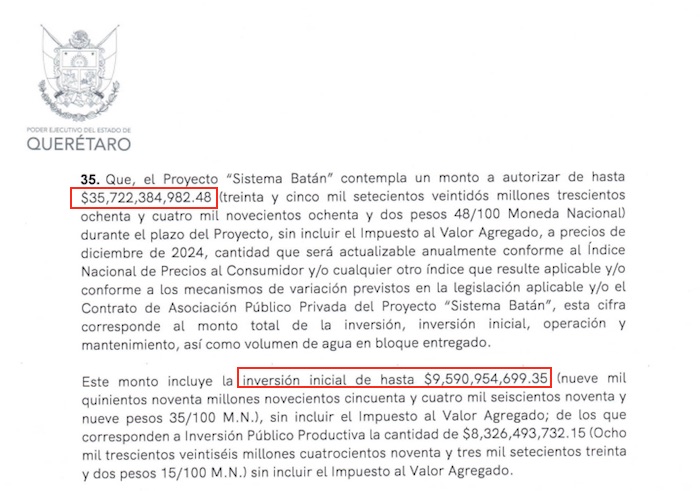 PODER EJECUTIVO DEL ESTADO DE
QUERÉTARO

35. Que, el Proyecto "Sistema Batán" contempla un monto a autorizar de hasta $35,722,384,982.48 (treinta y cinco mil setecientos veintidós millones trescientos ochenta y cuatro mil novecientos ochenta y dos pesos 48/100 Moneda Nacional) durante el plazo del Proyecto, sin incluir el Impuesto al Valor Agregado, a precios de diciembre de 2024, cantidad que será actualizable anualmente conforme al Índice Nacional de Precios al Consumidor y/o cualquier otro índice que resulte aplicable y/o conforme a los mecanismos de variación previstos en la legislación aplicable y/o el Contrato de Asociación Público Privada del Proyecto "Sistema Batán", esta cifra corresponde al monto total de la inversión, inversión inicial, operación y mantenimiento, así como volumen de agua en bloque entregado.

Este monto incluye la inversión inicial de hasta $9,590,954,699.35 (nueve mil quinientos noventa millones novecientos cincuenta y cuatro mil seiscientos noventa y nueve pesos 35/100 M.N.), sin incluir el Impuesto al Valor Agregado; de los que corresponden a Inversión Público Productiva la cantidad de $8,326,493,732.15 (Ocho mil trescientos veintiséis millones cuatrocientos noventa y tres mil setecientos treinta y dos pesos 15/100 M.N.) sin incluir el Impuesto al Valor Agregado.